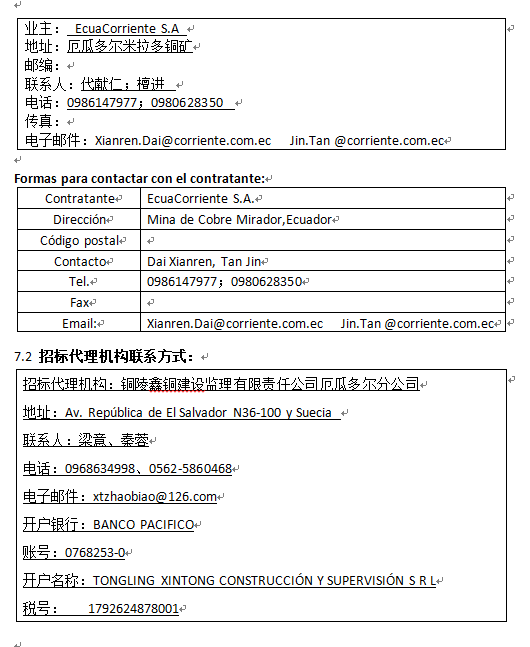 业主： EcuaCorriente S.A
地址：厄瓜多尔米拉多铜矿
邮编：
联系人：代献仁；檀进
电话：0986147977；0980628350
传真：
电子邮件：Xianren.Dai@corriente.com.ec Jin.Tan @corriente.com.ec

Formas para contactar con el contratante:

| Contratante | EcuaCorriente S.A. |
|---|---|
| Dirección | Mina de Cobre Mirador,Ecuador |
| Código postal | |
| Contacto | Dai Xianren, Tan Jin |
| Tel. | 0986147977；0980628350 |
| Fax | |
| Email: | Xianren.Dai@corriente.com.ec Jin.Tan @corriente.com.ec |

7.2 招标代理机构联系方式：

招标代理机构：铜陵鑫铜建设监理有限责任公司厄瓜多尔分公司

地址：Av. República de El Salvador N36-100 y Suecia

联系人：梁意、秦蓉

电话：0968634998、0562-5860468

电子邮件：xtzhaobiao@126.com

开户银行：BANCO PACIFICO

账号：0768253-0

开户名称：TONGLING XINTONG CONSTRUCCIÓN Y SUPERVISIÓN S R L

税号： 1792624878001